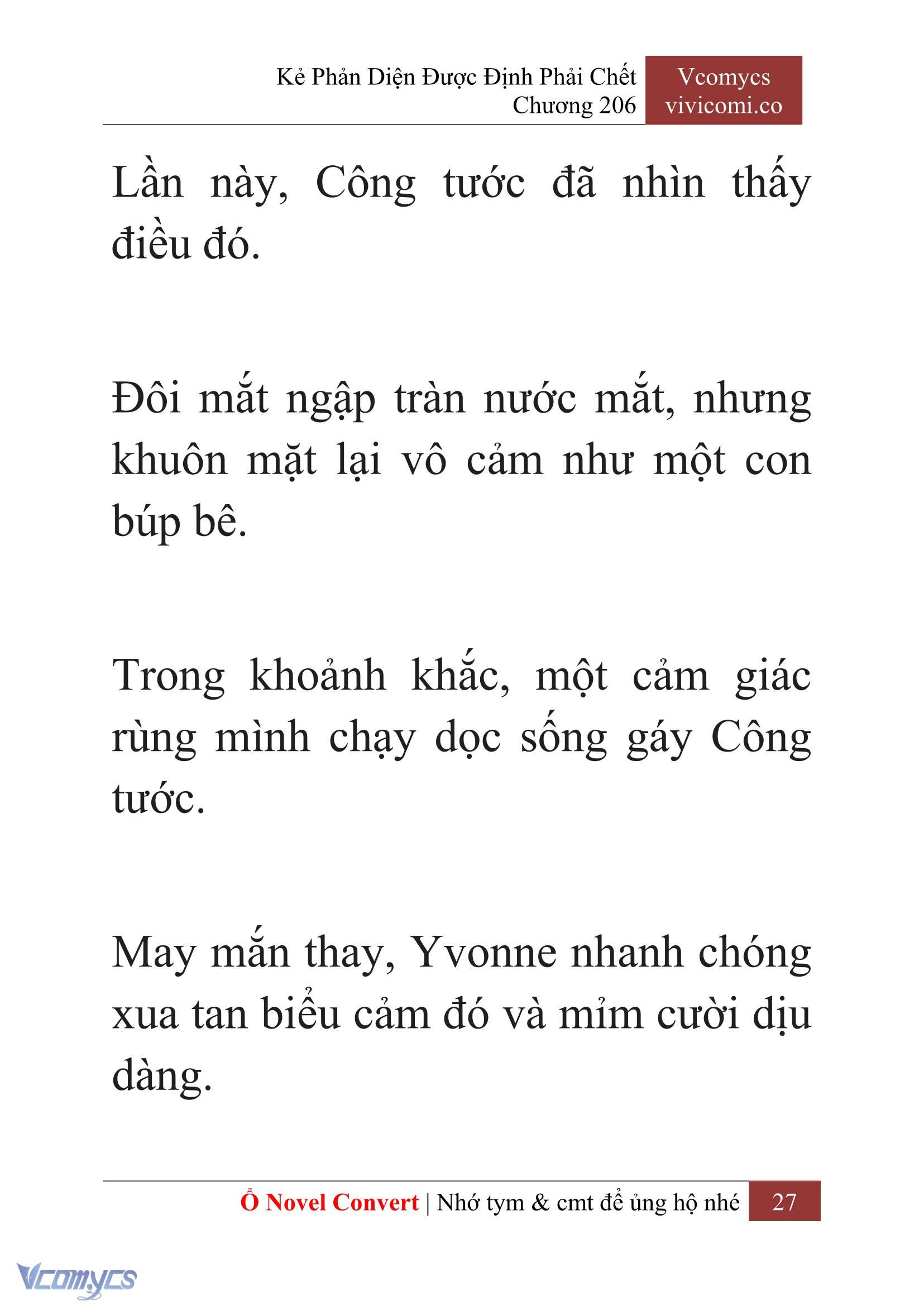 Kẻ Phản Diện Được Định Phải Chết
Chương 206

Vcomycs
vivicomi.co

Lần này, Công tước đã nhìn thấy điều đó.

Đôi mắt ngập tràn nước mắt, nhưng khuôn mặt lại vô cảm như một con búp bê.

Trong khoảnh khắc, một cảm giác rùng mình chạy dọc sống gáy Công tước.

May mắn thay, Yvonne nhanh chóng xua tan biểu cảm đó và mỉm cười dịu dàng.

Ổ Novel Convert | Nhớ tym & cmt để ủng hộ nhé 27

Vcomycs